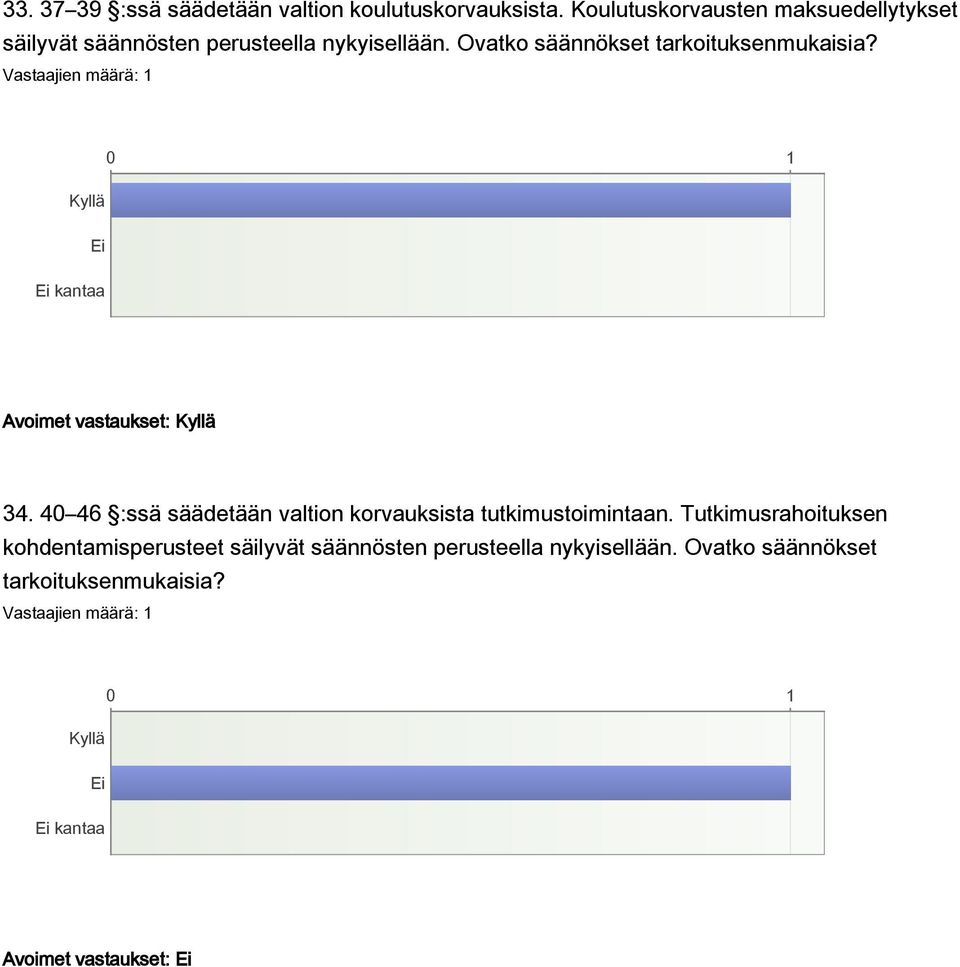 33. 37–39 §:ssä säädetään valtion koulutuskorvauksista. Koulutuskorvausten maksuedellytykset säilyvät säännösten perusteella nykyisellään. Ovatko säännökset tarkoituksenmukaisia?
Vastaajien määrä: 1

0
1
Kyllä
Ei
Ei kantaa

Avoimet vastaukset: Kyllä

34. 40–46 §:ssä säädetään valtion korvauksista tutkimustoimintaan. Tutkimusrahoituksen kohdentamisperusteet säilyvät säännösten perusteella nykyisellään. Ovatko säännökset tarkoituksenmukaisia?
Vastaajien määrä: 1

0
1
Kyllä
Ei
Ei kantaa

Avoimet vastaukset: Ei